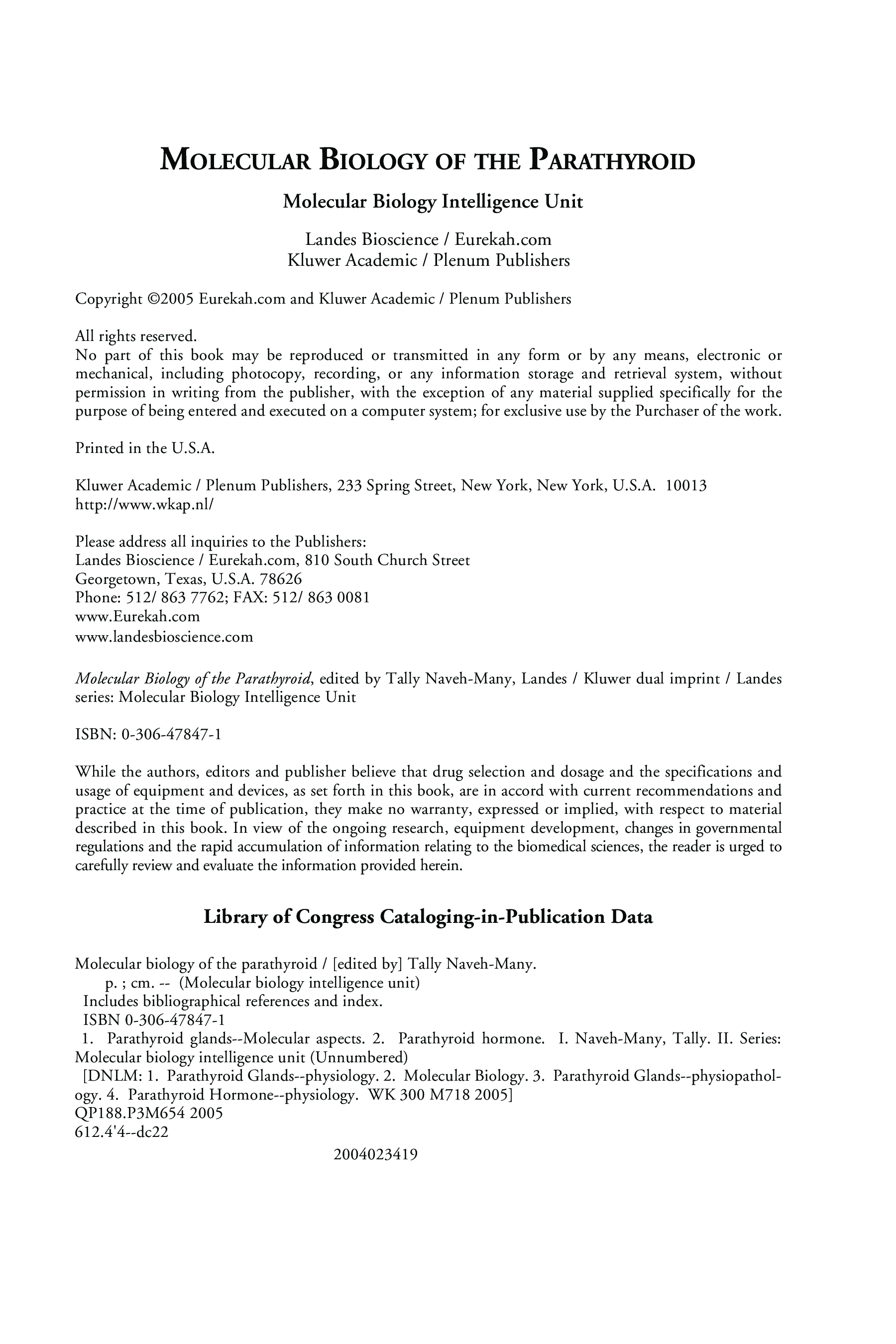 MOLECULAR BIOLOGY OF THE PARATHYROID

Molecular Biology Intelligence Unit

Landes Bioscience / Eurekah.com
Kluwer Academic / Plenum Publishers

Copyright ©2005 Eurekah.com and Kluwer Academic / Plenum Publishers

All rights reserved.
No part of this book may be reproduced or transmitted in any form or by any means, electronic or mechanical, including photocopy, recording, or any information storage and retrieval system, without permission in writing from the publisher, with the exception of any material supplied specifically for the purpose of being entered and executed on a computer system; for exclusive use by the Purchaser of the work.

Printed in the U.S.A.

Kluwer Academic / Plenum Publishers, 233 Spring Street, New York, New York, U.S.A. 10013
http://www.wkap.nl/

Please address all inquiries to the Publishers:
Landes Bioscience / Eurekah.com, 810 South Church Street
Georgetown, Texas, U.S.A. 78626
Phone: 512/ 863 7762; FAX: 512/ 863 0081
www.Eurekah.com
www.landesbioscience.com

Molecular Biology of the Parathyroid, edited by Tally Naveh-Many, Landes / Kluwer dual imprint / Landes series: Molecular Biology Intelligence Unit

ISBN: 0-306-47847-1

While the authors, editors and publisher believe that drug selection and dosage and the specifications and usage of equipment and devices, as set forth in this book, are in accord with current recommendations and practice at the time of publication, they make no warranty, expressed or implied, with respect to material described in this book. In view of the ongoing research, equipment development, changes in governmental regulations and the rapid accumulation of information relating to the biomedical sciences, the reader is urged to carefully review and evaluate the information provided herein.

Library of Congress Cataloging-in-Publication Data

Molecular biology of the parathyroid / [edited by] Tally Naveh-Many.
p. ; cm. -- (Molecular biology intelligence unit)
Includes bibliographical references and index.
ISBN 0-306-47847-1
1. Parathyroid glands--Molecular aspects. 2. Parathyroid hormone. I. Naveh-Many, Tally. II. Series: Molecular biology intelligence unit (Unnumbered)
[DNLM: 1. Parathyroid Glands--physiology. 2. Molecular Biology. 3. Parathyroid Glands--physiopathology. 4. Parathyroid Hormone--physiology. WK 300 M718 2005]
QP188.P3M654 2005
612.4'4--dc22
2004023419